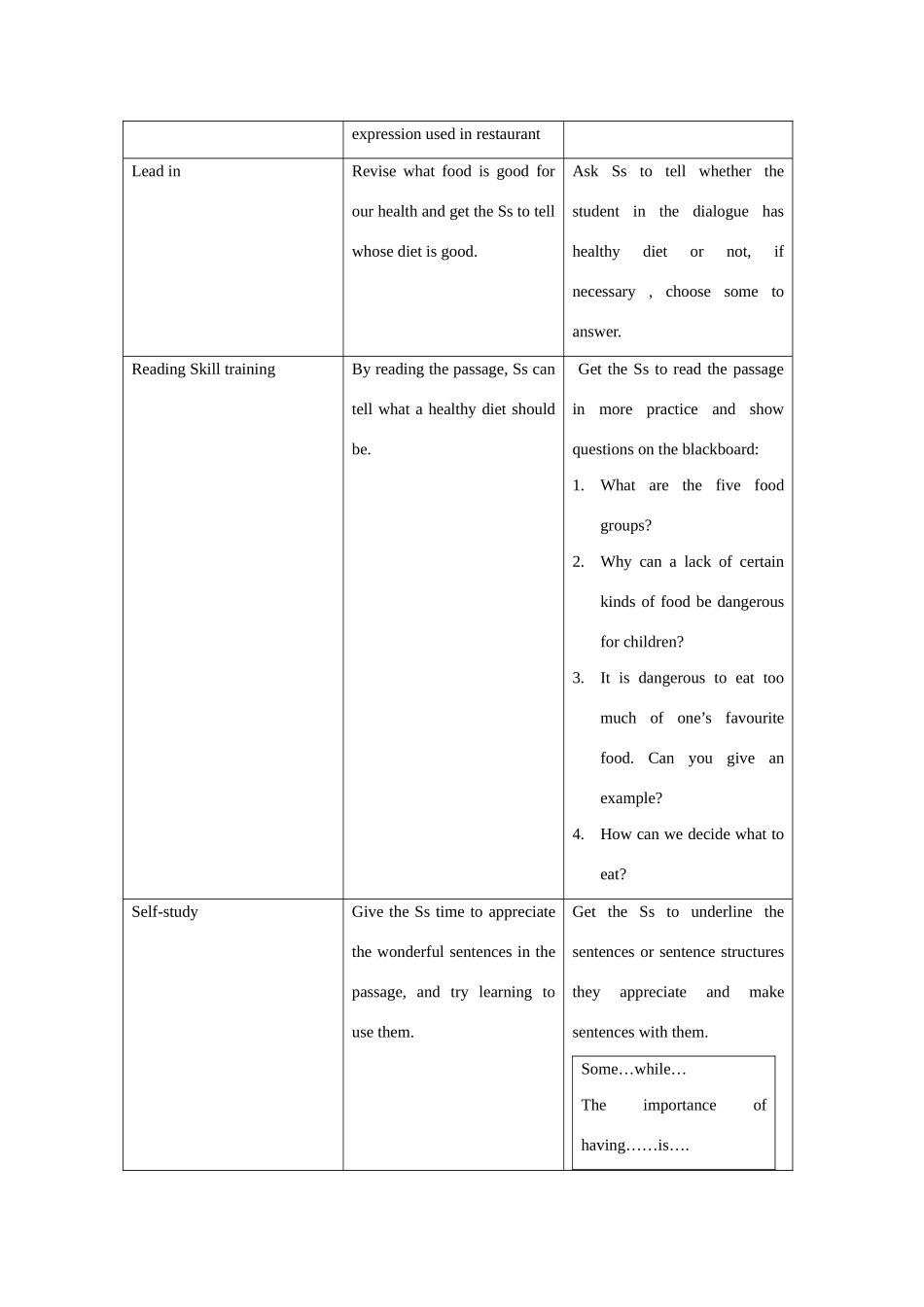 |  | expression used in restaurant |  |
|---|---|---|
| Lead in | Revise what food is good for our health and get the Ss to tell whose diet is good. | Ask Ss to tell whether the student in the dialogue has healthy diet or not, if necessary , choose some to answer. |
| Reading Skill training | By reading the passage, Ss can tell what a healthy diet should be. | Get the Ss to read the passage in more practice and show questions on the blackboard: 1. What are the five food groups? 2. Why can a lack of certain kinds of food be dangerous for children? 3. It is dangerous to eat too much of one's favourite food. Can you give an example? 4. How can we decide what to eat? |
| Self-study | Give the Ss time to appreciate the wonderful sentences in the passage, and try learning to use them. | Get the Ss to underline the sentences or sentence structures they appreciate and make sentences with them. Some…while… The importance of having……is…. |